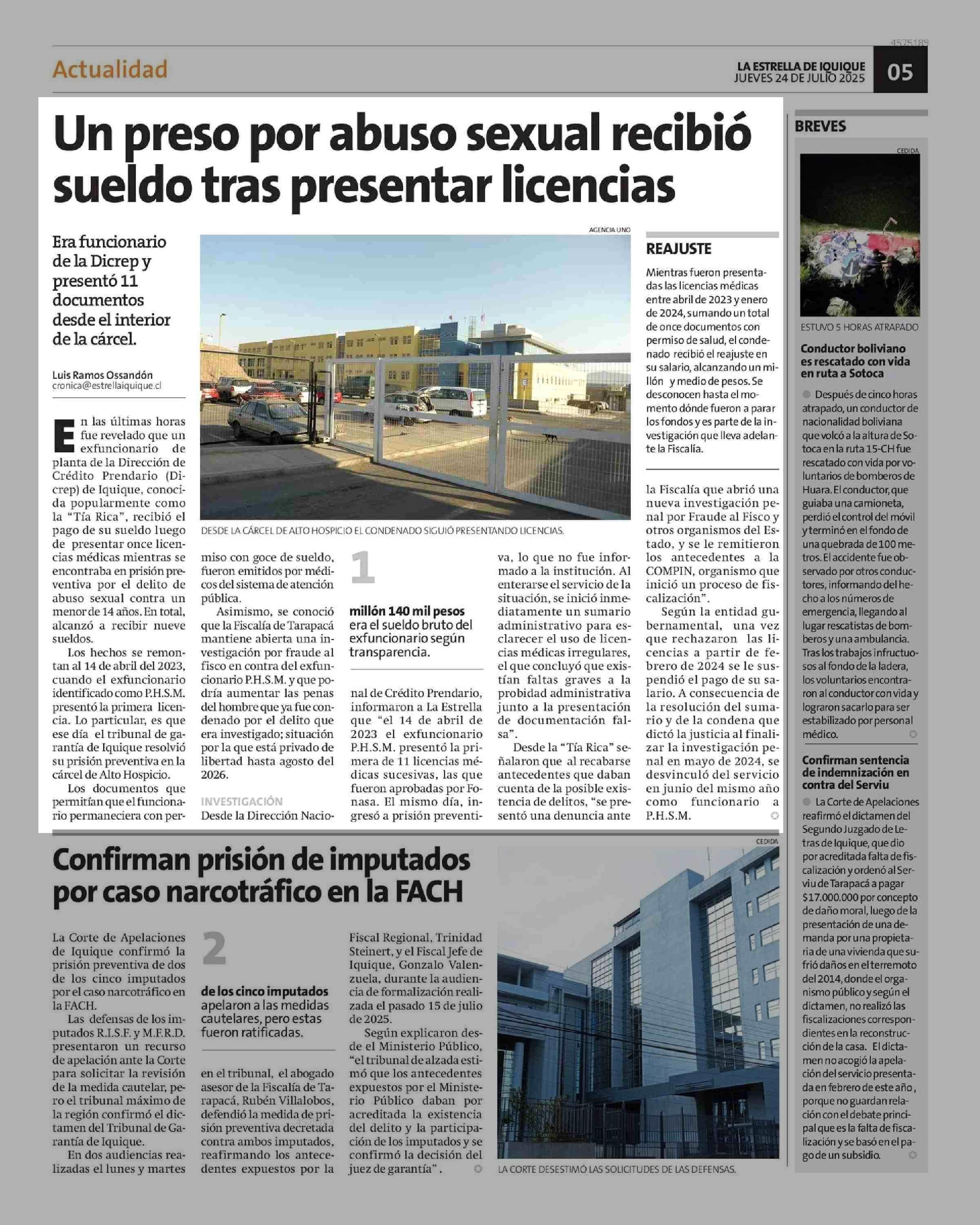 4575189

Actualidad

LA ESTRELLA DE IQUIQUE
JUEVES 24 DE JULIO 2025

05

Un preso por abuso sexual recibió sueldo tras presentar licencias

Era funcionario de la Dicrep y presentó 11 documentos desde el interior de la cárcel.

Luis Ramos Ossandón
cronica@estrellaiquique.cl

En las últimas horas fue revelado que un exfuncionario de planta de la Dirección de Crédito Prendario (Dicrep) de Iquique, conocida popularmente como la "Tía Rica", recibió el pago de su sueldo luego de presentar once licencias médicas mientras se encontraba en prisión preventiva por el delito de abuso sexual contra un menor de 14 años. En total, alcanzó a recibir nueve sueldos.

Los hechos se remontan al 14 de abril del 2023, cuando el exfuncionario identificado como P.H.S.M. presentó la primera licencia. Lo particular, es que ese día el tribunal de garantía de Iquique resolvió su prisión preventiva en la cárcel de Alto Hospicio.

Los documentos que permitían que el funcionario permaneciera con permiso con goce de sueldo, fueron emitidos por médicos del sistema de atención pública.

Asimismo, se conoció que la Fiscalía de Tarapacá mantiene abierta una investigación por fraude al fisco en contra del exfuncionario P.H.S.M. y que podría aumentar las penas del hombre que ya fue condenado por el delito que era investigado; situación por la que está privado de libertad hasta agosto del 2026.

INVESTIGACIÓN

Desde la Dirección Nacional de Crédito Prendario, informaron a La Estrella que "el 14 de abril de 2023 el exfuncionario P.H.S.M. presentó la primera de 11 licencias médicas sucesivas, las que fueron aprobadas por Fonasa. El mismo día, ingresó a prisión preventiva, lo que no fue informado a la institución. Al enterarse el servicio de la situación, se inició inmediatamente un sumario administrativo para esclarecer el uso de licencias médicas irregulares, el que concluyó que existían faltas graves a la probidad administrativa junto a la presentación de documentación falsa".

Desde la "Tía Rica" señalaron que al recabarse antecedentes que daban cuenta de la posible existencia de delitos, "se presentó una denuncia ante la Fiscalía que abrió una nueva investigación penal por Fraude al Fisco y otros organismos del Estado, y se le remitieron los antecedentes a la COMPIN, organismo que inició un proceso de fiscalización".

Según la entidad gubernamental, una vez que rechazaron las licencias a partir de febrero de 2024 se le suspendió el pago de su salario. A consecuencia de la resolución del sumario y de la condena que dictó la justicia al finalizar la investigación penal en mayo de 2024, se desvinculó del servicio en junio del mismo año como funcionario a P.H.S.M.

AGENCIA UNO

DESDE LA CÁRCEL DE ALTO HOSPICIO EL CONDENADO SIGUIÓ PRESENTANDO LICENCIAS.

1
millón 140 mil pesos era el sueldo bruto del exfuncionario según transparencia.

REAJUSTE

Mientras fueron presentadas las licencias médicas entre abril de 2023 y enero de 2024, sumando un total de once documentos con permiso de salud, el condenado recibió el reajuste en su salario, alcanzando un millón y medio de pesos. Se desconocen hasta el momento dónde fueron a parar los fondos y es parte de la investigación que lleva adelante la Fiscalía.

Confirman prisión de imputados por caso narcotráfico en la FACH

La Corte de Apelaciones de Iquique confirmó la prisión preventiva de dos de los cinco imputados por el caso narcotráfico en la FACH.

Las defensas de los imputados R.I.S.F. y M.F.R.D. presentaron un recurso de apelación ante la Corte para solicitar la revisión de la medida cautelar, pero el tribunal máximo de la región confirmó el dictamen del Tribunal de Garantía de Iquique.

En dos audiencias realizadas el lunes y martes en el tribunal, el abogado asesor de la Fiscalía de Tarapacá, Rubén Villalobos, defendió la medida de prisión preventiva decretada contra ambos imputados, reafirmando los antecedentes expuestos por la Fiscal Regional, Trinidad Steinert, y el Fiscal Jefe de Iquique, Gonzalo Valenzuela, durante la audiencia de formalización realizada el pasado 15 de julio de 2025.

Según explicaron desde el Ministerio Público, "el tribunal de alzada estimó que los antecedentes expuestos por el Ministerio Público daban por acreditada la existencia del delito y la participación de los imputados y se confirmó la decisión del juez de garantía".

2
de los cinco imputados apelaron a las medidas cautelares, pero estas fueron ratificadas.

CEDIDA

LA CORTE DESESTIMÓ LAS SOLICITUDES DE LAS DEFENSAS.

BREVES

CEDIDA

ESTUVO 5 HORAS ATRAPADO

Conductor boliviano es rescatado con vida en ruta a Sotoca

Después de cinco horas atrapado, un conductor de nacionalidad boliviana que volcó a la altura de Sotoca en la ruta 15-CH fue rescatado con vida por voluntarios de bomberos de Huara. El conductor, que guiaba una camioneta, perdió el control del móvil y terminó en el fondo de una quebrada de 100 metros. El accidente fue observado por otros conductores, informando del hecho a los números de emergencia, llegando al lugar rescatistas de bomberos y una ambulancia. Tras los trabajos infructuosos al fondo de la ladera, los voluntarios encontraron al conductor con vida y lograron sacarlo para ser estabilizado por personal médico.

Confirman sentencia de indemnización en contra del Serviu

La Corte de Apelaciones reafirmó el dictamen del Segundo Juzgado de Letras de Iquique, que dio por acreditada falta de fiscalización y ordenó al Serviu de Tarapacá a pagar $17.000.000 por concepto de daño moral, luego de la presentación de una demanda por una propietaria de una vivienda que sufrió daños en el terremoto del 2014, donde el organismo público y según el dictamen, no realizó las fiscalizaciones correspondientes en la reconstrucción de la casa. El dictamen no acogió la apelación del servicio presentada en febrero de este año, porque no guardan relación con el debate principal que es la falta de fiscalización y se basó en el pago de un subsidio.